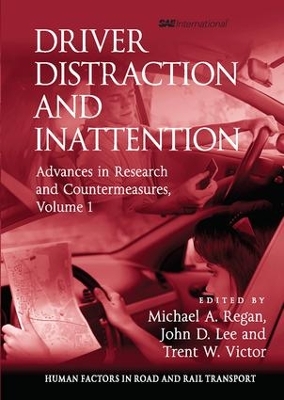 SAE International

DRIVER DISTRACTION AND INATTENTION

Advances in Research and Countermeasures, Volume 1

EDITED BY
Michael A. Regan, John D. Lee and Trent W. Victor

HUMAN FACTORS IN ROAD AND RAIL TRANSPORT